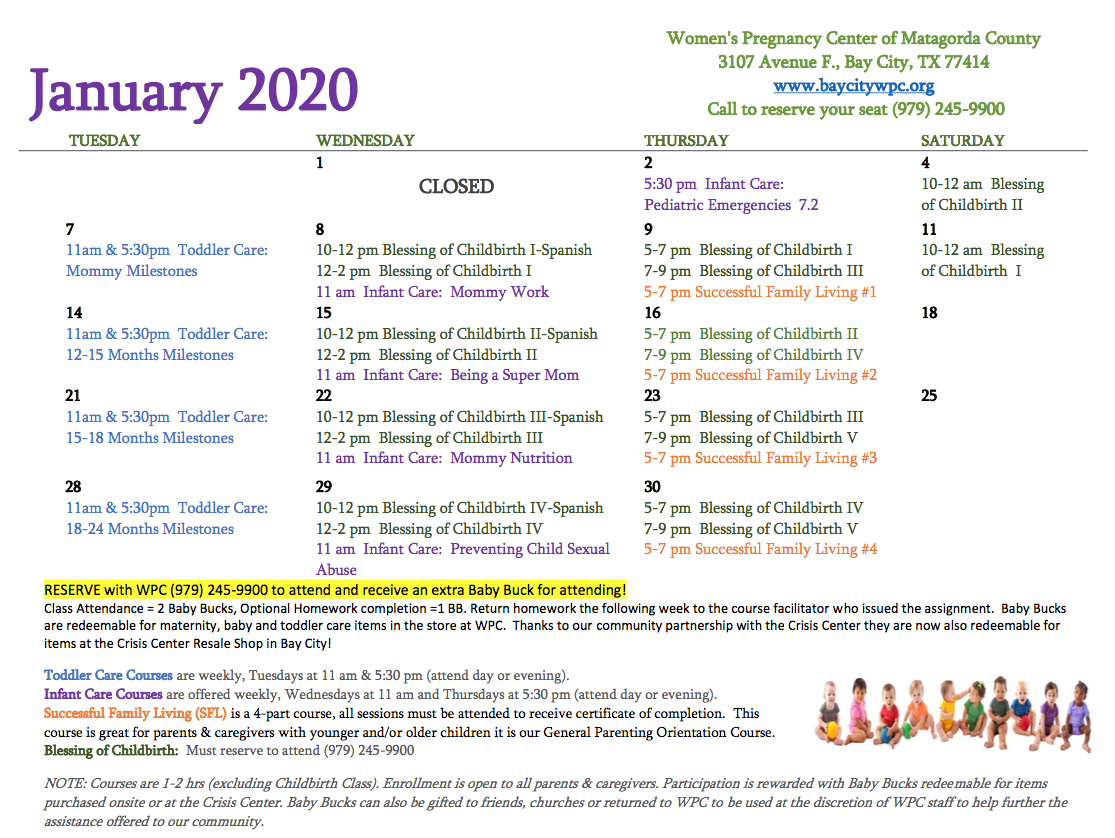 January 2020

Women's Pregnancy Center of Matagorda County
3107 Avenue F., Bay City, TX 77414
www.baycitywpc.org
Call to reserve your seat (979) 245-9900

| TUESDAY | WEDNESDAY | THURSDAY | SATURDAY |
|---|---|---|---|
| | 1 CLOSED | 2 5:30 pm Infant Care: Pediatric Emergencies 7.2 | 4 10-12 am Blessing of Childbirth II |
| 7 11am & 5:30pm Toddler Care: Mommy Milestones | 8 10-12 pm Blessing of Childbirth I-Spanish 12-2 pm Blessing of Childbirth I 11 am Infant Care: Mommy Work | 9 5-7 pm Blessing of Childbirth I 7-9 pm Blessing of Childbirth III 5-7 pm Successful Family Living #1 | 11 10-12 am Blessing of Childbirth I |
| 14 11am & 5:30pm Toddler Care: 12-15 Months Milestones | 15 10-12 pm Blessing of Childbirth II-Spanish 12-2 pm Blessing of Childbirth II 11 am Infant Care: Being a Super Mom | 16 5-7 pm Blessing of Childbirth II 7-9 pm Blessing of Childbirth IV 5-7 pm Successful Family Living #2 | 18 |
| 21 11am & 5:30pm Toddler Care: 15-18 Months Milestones | 22 10-12 pm Blessing of Childbirth III-Spanish 12-2 pm Blessing of Childbirth III 11 am Infant Care: Mommy Nutrition | 23 5-7 pm Blessing of Childbirth III 7-9 pm Blessing of Childbirth V 5-7 pm Successful Family Living #3 | 25 |
| 28 11am & 5:30pm Toddler Care: 18-24 Months Milestones | 29 10-12 pm Blessing of Childbirth IV-Spanish 12-2 pm Blessing of Childbirth IV 11 am Infant Care: Preventing Child Sexual Abuse | 30 5-7 pm Blessing of Childbirth IV 7-9 pm Blessing of Childbirth V 5-7 pm Successful Family Living #4 | |

RESERVE with WPC (979) 245-9900 to attend and receive an extra Baby Buck for attending!
Class Attendance = 2 Baby Bucks, Optional Homework completion =1 BB. Return homework the following week to the course facilitator who issued the assignment. Baby Bucks are redeemable for maternity, baby and toddler care items in the store at WPC. Thanks to our community partnership with the Crisis Center they are now also redeemable for items at the Crisis Center Resale Shop in Bay City!

Toddler Care Courses are weekly, Tuesdays at 11 am & 5:30 pm (attend day or evening).
Infant Care Courses are offered weekly, Wednesdays at 11 am and Thursdays at 5:30 pm (attend day or evening).
Successful Family Living (SFL) is a 4-part course, all sessions must be attended to receive certificate of completion. This course is great for parents & caregivers with younger and/or older children it is our General Parenting Orientation Course.
Blessing of Childbirth: Must reserve to attend (979) 245-9900

NOTE: Courses are 1-2 hrs (excluding Childbirth Class). Enrollment is open to all parents & caregivers. Participation is rewarded with Baby Bucks redeemable for items purchased onsite or at the Crisis Center. Baby Bucks can also be gifted to friends, churches or returned to WPC to be used at the discretion of WPC staff to help further the assistance offered to our community.